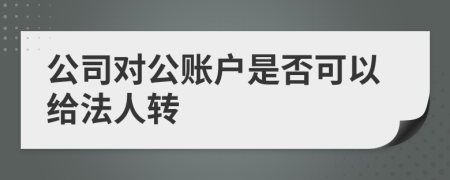 公司对公账户是否可以给法人转